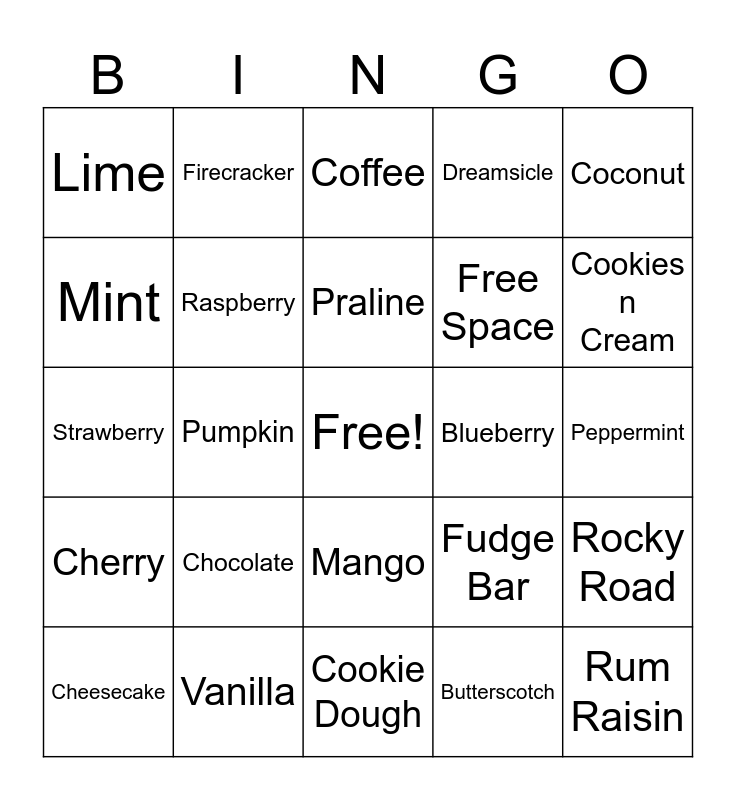 | B | I | N | G | O |
|---|---|---|---|---|
| Lime | Firecracker | Coffee | Dreamsicle | Coconut |
| Mint | Raspberry | Praline | Free Space | Cookies n Cream |
| Strawberry | Pumpkin | Free! | Blueberry | Peppermint |
| Cherry | Chocolate | Mango | Fudge Bar | Rocky Road |
| Cheesecake | Vanilla | Cookie Dough | Butterscotch | Rum Raisin |